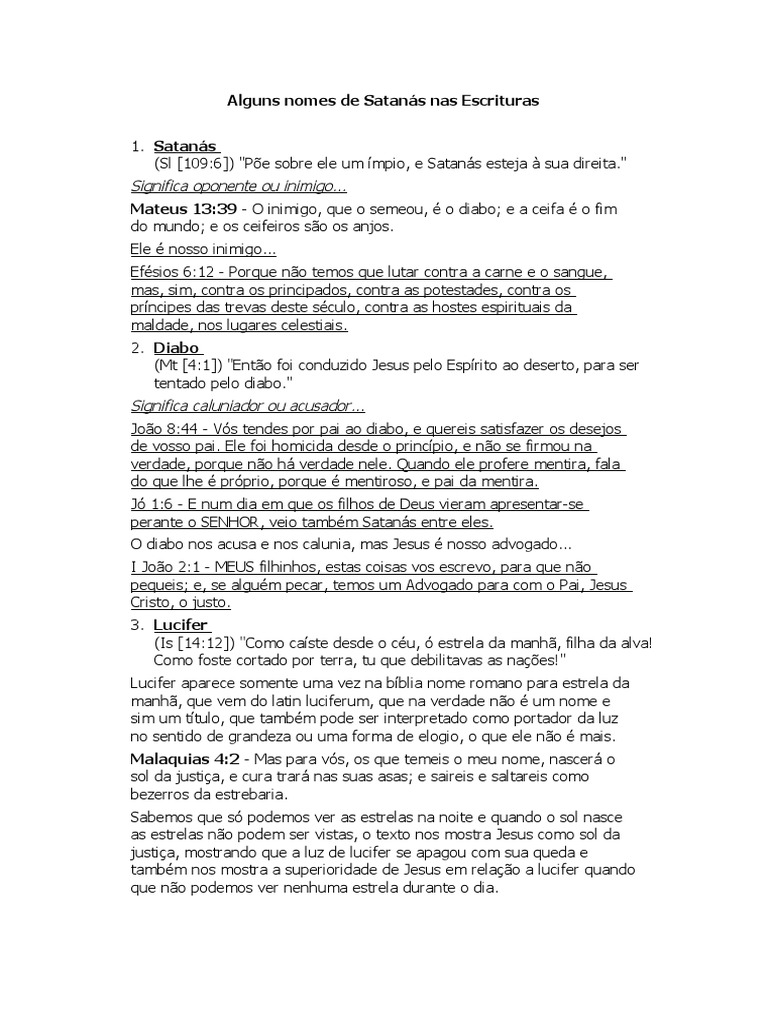 Alguns nomes de Satanás nas Escrituras

1. Satanás
(Sl [109:6]) "Põe sobre ele um ímpio, e Satanás esteja à sua direita."

Significa oponente ou inimigo...

Mateus 13:39 - O inimigo, que o semeou, é o diabo; e a ceifa é o fim do mundo; e os ceifeiros são os anjos.

Ele é nosso inimigo...

Efésios 6:12 - Porque não temos que lutar contra a carne e o sangue, mas, sim, contra os principados, contra as potestades, contra os príncipes das trevas deste século, contra as hostes espirituais da maldade, nos lugares celestiais.

2. Diabo
(Mt [4:1]) "Então foi conduzido Jesus pelo Espírito ao deserto, para ser tentado pelo diabo."

Significa caluniador ou acusador...

João 8:44 - Vós tendes por pai ao diabo, e quereis satisfazer os desejos de vosso pai. Ele foi homicida desde o princípio, e não se firmou na verdade, porque não há verdade nele. Quando ele profere mentira, fala do que lhe é próprio, porque é mentiroso, e pai da mentira.

Jó 1:6 - E num dia em que os filhos de Deus vieram apresentar-se perante o SENHOR, veio também Satanás entre eles.

O diabo nos acusa e nos calunia, mas Jesus é nosso advogado...

I João 2:1 - MEUS filhinhos, estas coisas vos escrevo, para que não pequeis; e, se alguém pecar, temos um Advogado para com o Pai, Jesus Cristo, o justo.

3. Lucifer
(Is [14:12]) "Como caíste desde o céu, ó estrela da manhã, filha da alva! Como foste cortado por terra, tu que debilitavas as nações!"

Lucifer aparece somente uma vez na bíblia nome romano para estrela da manhã, que vem do latin luciferum, que na verdade não é um nome e sim um título, que também pode ser interpretado como portador da luz no sentido de grandeza ou uma forma de elogio, o que ele não é mais.

Malaquias 4:2 - Mas para vós, os que temeis o meu nome, nascerá o sol da justiça, e cura trará nas suas asas; e saireis e saltareis como bezerros da estrebaria.

Sabemos que só podemos ver as estrelas na noite e quando o sol nasce as estrelas não podem ser vistas, o texto nos mostra Jesus como sol da justiça, mostrando que a luz de lucifer se apagou com sua queda e também nos mostra a superioridade de Jesus em relação a lucifer quando que não podemos ver nenhuma estrela durante o dia.